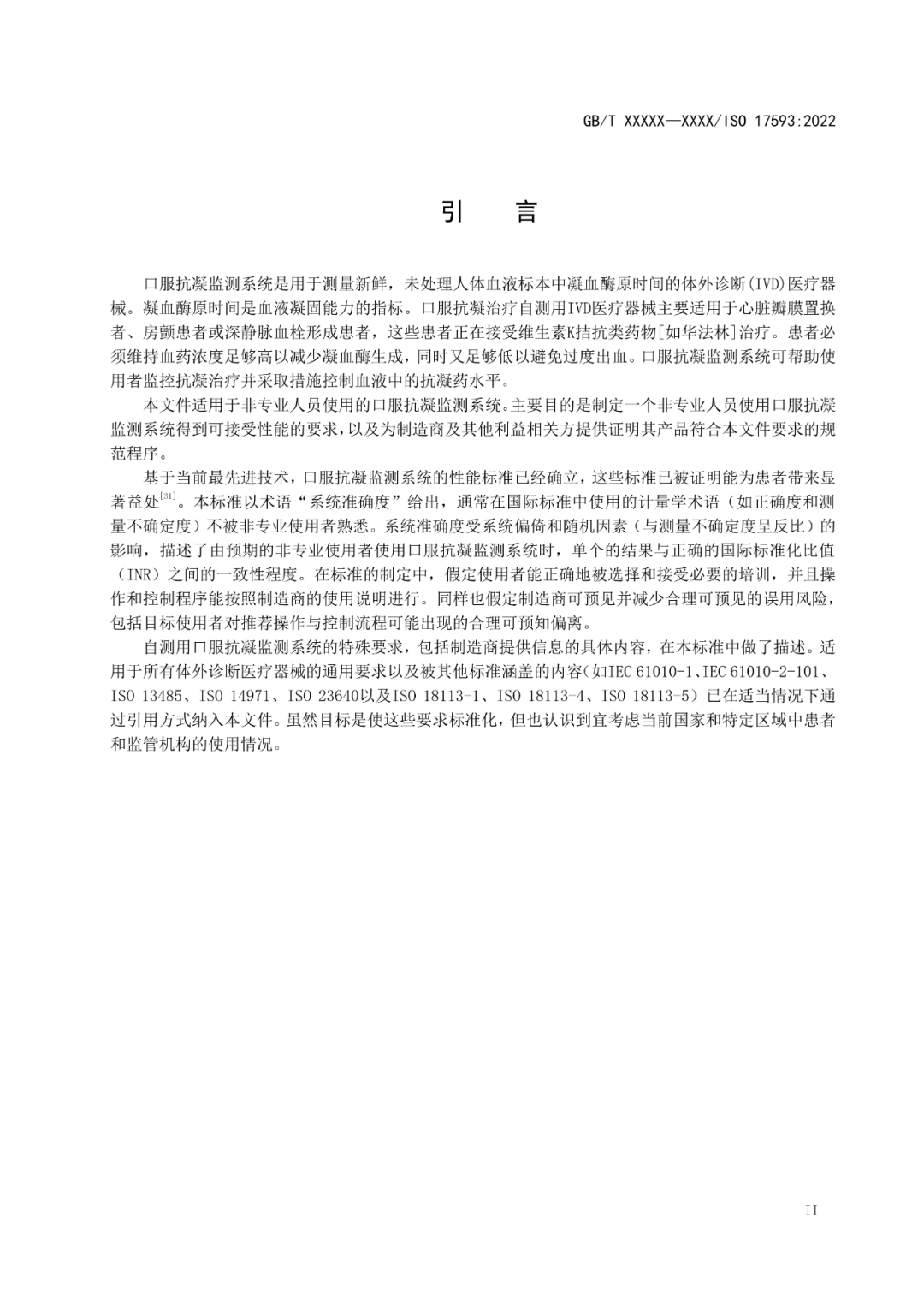 GB/T XXXXX—XXXX/ISO 17593:2022

引　言

口服抗凝监测系统是用于测量新鲜，未处理人体血液标本中凝血酶原时间的体外诊断(IVD)医疗器械。凝血酶原时间是血液凝固能力的指标。口服抗凝治疗自测用IVD医疗器械主要适用于心脏瓣膜置换者、房颤患者或深静脉血栓形成患者，这些患者正在接受维生素K拮抗类药物[如华法林]治疗。患者必须维持血药浓度足够高以减少凝血酶生成，同时又足够低以避免过度出血。口服抗凝监测系统可帮助使用者监控抗凝治疗并采取措施控制血液中的抗凝药水平。

本文件适用于非专业人员使用的口服抗凝监测系统。主要目的是制定一个非专业人员使用口服抗凝监测系统得到可接受性能的要求，以及为制造商及其他利益相关方提供证明其产品符合本文件要求的规范程序。

基于当前最先进技术，口服抗凝监测系统的性能标准已经确立，这些标准已被证明能为患者带来显著益处$^{[31]}$。本标准以术语“系统准确度”给出，通常在国际标准中使用的计量学术语（如正确度和测量不确定度）不被非专业使用者熟悉。系统准确度受系统偏倚和随机因素（与测量不确定度呈反比）的影响，描述了由预期的非专业使用者使用口服抗凝监测系统时，单个的结果与正确的国际标准化比值（INR）之间的一致性程度。在标准的制定中，假定使用者能正确地被选择和接受必要的培训，并且操作和控制程序能按照制造商的使用说明进行。同样也假定制造商可预见并减少合理可预见的误用风险，包括目标使用者对推荐操作与控制流程可能出现的合理可预知偏离。

自测用口服抗凝监测系统的特殊要求，包括制造商提供信息的具体内容，在本标准中做了描述。适用于所有体外诊断医疗器械的通用要求以及被其他标准涵盖的内容(如IEC 61010-1、IEC 61010-2-101、ISO 13485、ISO 14971、ISO 23640以及ISO 18113-1、ISO 18113-4、ISO 18113-5）已在适当情况下通过引用方式纳入本文件。虽然目标是使这些要求标准化，但也认识到宜考虑当前国家和特定区域中患者和监管机构的使用情况。

II